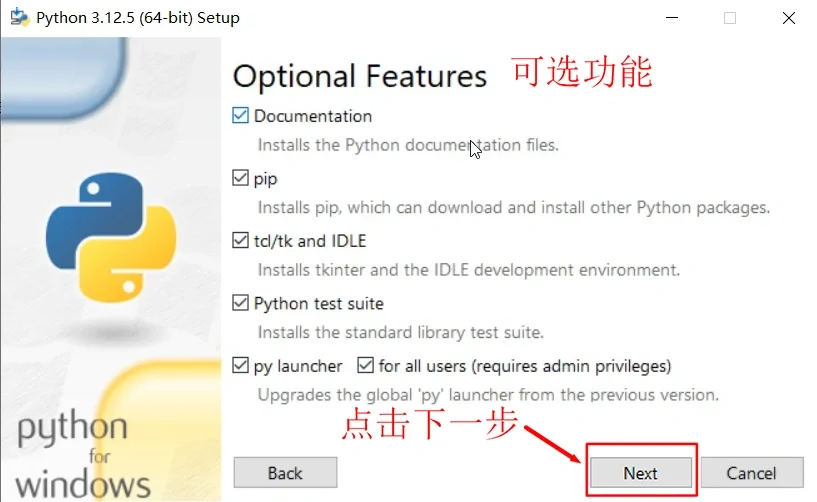 Python 3.12.5 (64-bit) Setup

Optional Features 可选功能

Documentation
Installs the Python documentation files.

pip
Installs pip, which can download and install other Python packages.

tcl/tk and IDLE
Installs tkinter and the IDLE development environment.

Python test suite
Installs the standard library test suite.

py launcher for all users (requires admin privileges)
Upgrades the global 'py' launcher from the previous version.

点击下一步

python for windows

Back Next Cancel